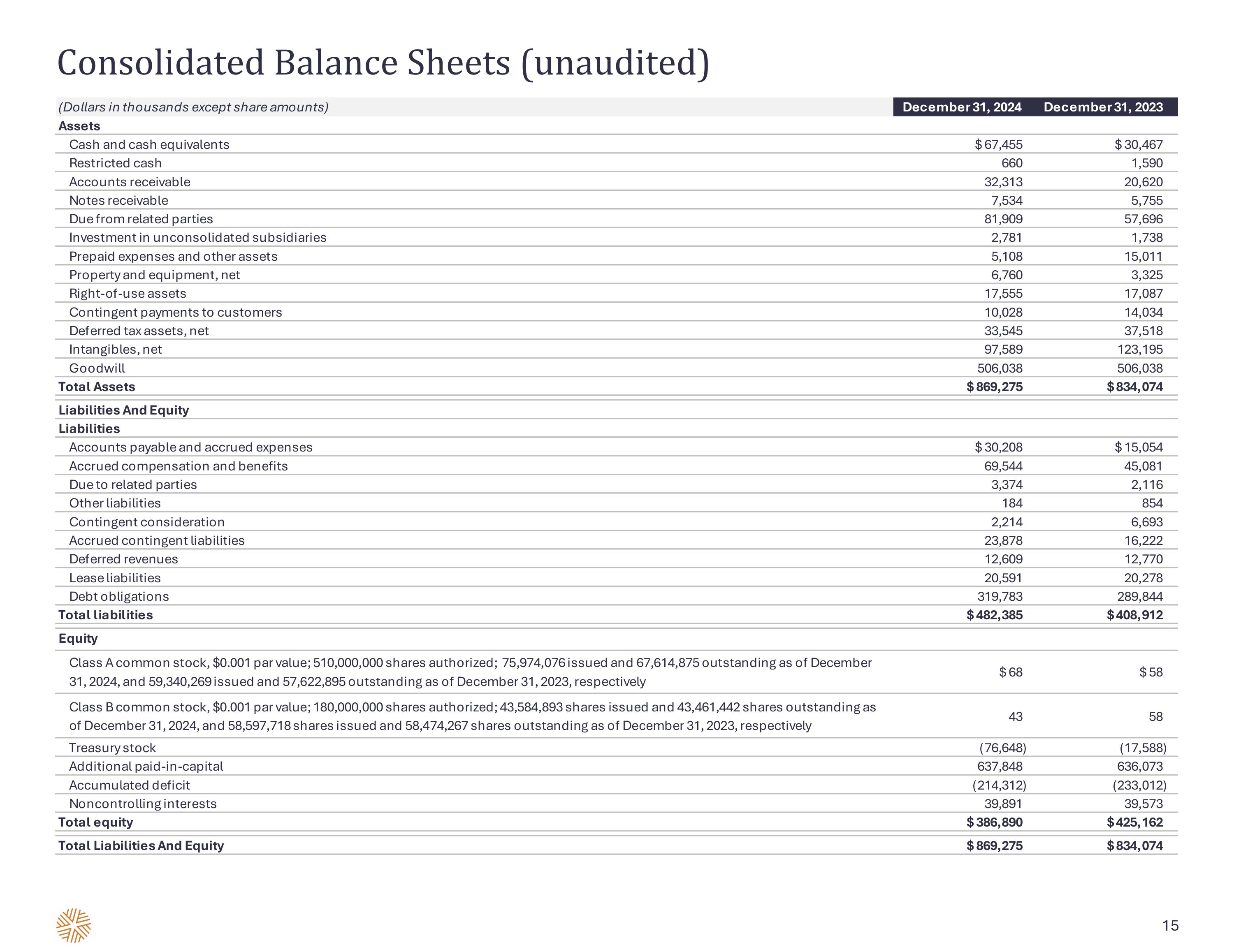 Consolidated Balance Sheets (unaudited)

| (Dollars in thousands except share amounts) | December 31, 2024 | December 31, 2023 |
|---|---|---|
| Assets | | |
| Cash and cash equivalents | $ 67,455 | $ 30,467 |
| Restricted cash | 660 | 1,590 |
| Accounts receivable | 32,313 | 20,620 |
| Notes receivable | 7,534 | 5,755 |
| Due from related parties | 81,909 | 57,696 |
| Investment in unconsolidated subsidiaries | 2,781 | 1,738 |
| Prepaid expenses and other assets | 5,108 | 15,011 |
| Property and equipment, net | 6,760 | 3,325 |
| Right-of-use assets | 17,555 | 17,087 |
| Contingent payments to customers | 10,028 | 14,034 |
| Deferred tax assets, net | 33,545 | 37,518 |
| Intangibles, net | 97,589 | 123,195 |
| Goodwill | 506,038 | 506,038 |
| Total Assets | $ 869,275 | $ 834,074 |
| Liabilities And Equity | | |
| Liabilities | | |
| Accounts payable and accrued expenses | $ 30,208 | $ 15,054 |
| Accrued compensation and benefits | 69,544 | 45,081 |
| Due to related parties | 3,374 | 2,116 |
| Other liabilities | 184 | 854 |
| Contingent consideration | 2,214 | 6,693 |
| Accrued contingent liabilities | 23,878 | 16,222 |
| Deferred revenues | 12,609 | 12,770 |
| Lease liabilities | 20,591 | 20,278 |
| Debt obligations | 319,783 | 289,844 |
| Total liabilities | $ 482,385 | $ 408,912 |
| Equity | | |
| Class A common stock, $0.001 par value; 510,000,000 shares authorized; 75,974,076 issued and 67,614,875 outstanding as of December 31, 2024, and 59,340,269 issued and 57,622,895 outstanding as of December 31, 2023, respectively | $ 68 | $ 58 |
| Class B common stock, $0.001 par value; 180,000,000 shares authorized; 43,584,893 shares issued and 43,461,442 shares outstanding as of December 31, 2024, and 58,597,718 shares issued and 58,474,267 shares outstanding as of December 31, 2023, respectively | 43 | 58 |
| Treasury stock | (76,648) | (17,588) |
| Additional paid-in-capital | 637,848 | 636,073 |
| Accumulated deficit | (214,312) | (233,012) |
| Noncontrolling interests | 39,891 | 39,573 |
| Total equity | $ 386,890 | $ 425,162 |
| Total Liabilities And Equity | $ 869,275 | $ 834,074 |

15